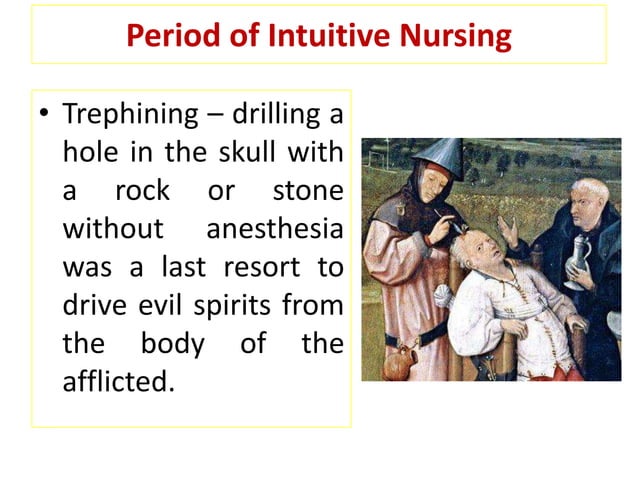 Period of Intuitive Nursing

• Trephining – drilling a hole in the skull with a rock or stone without anesthesia was a last resort to drive evil spirits from the body of the afflicted.